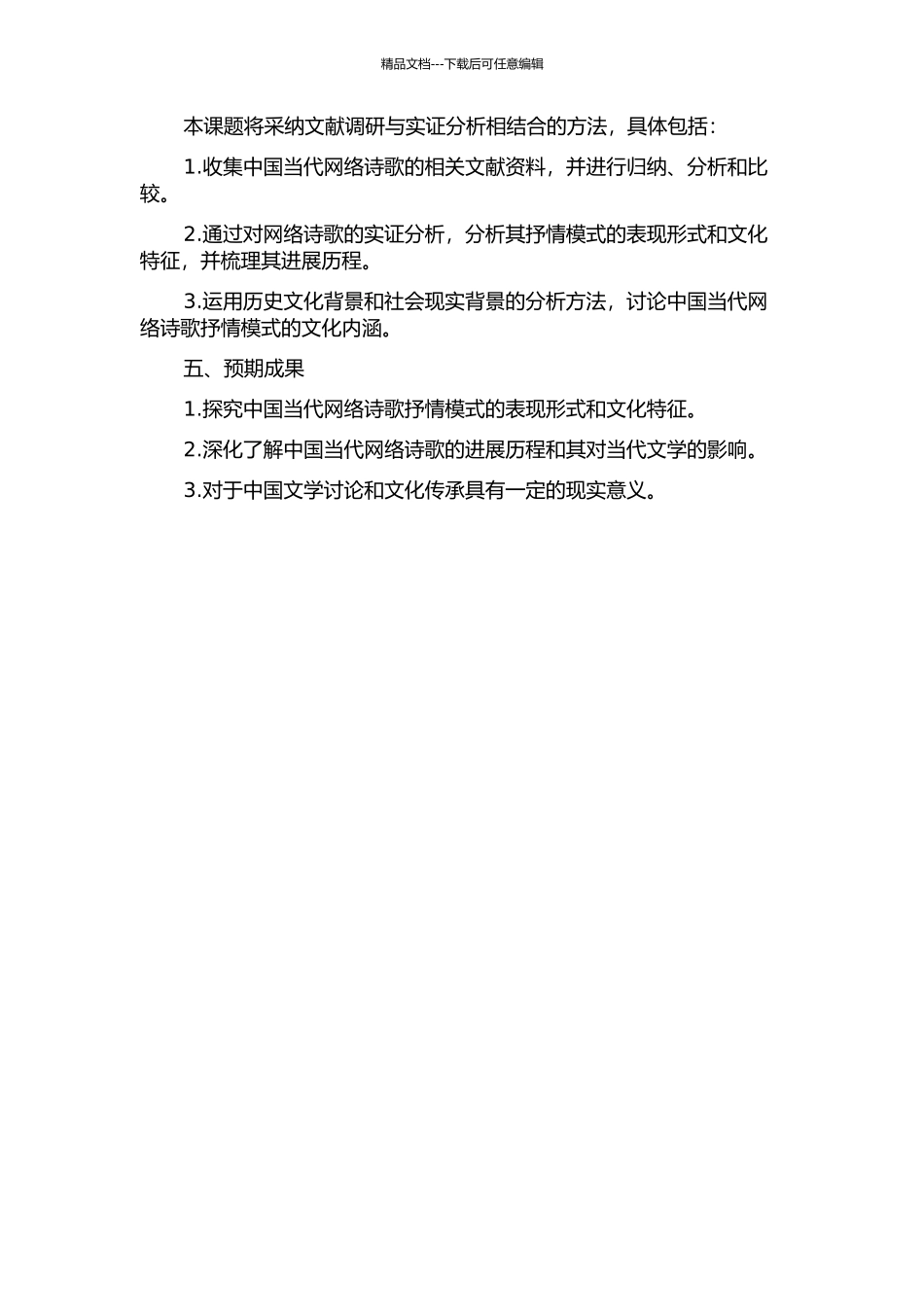 精品文档---下载后可任意编辑

本课题将采纳文献调研与实证分析相结合的方法，具体包括：

1.收集中国当代网络诗歌的相关文献资料，并进行归纳、分析和比较。

2.通过对网络诗歌的实证分析，分析其抒情模式的表现形式和文化特征，并梳理其进展历程。

3.运用历史文化背景和社会现实背景的分析方法，讨论中国当代网络诗歌抒情模式的文化内涵。

五、预期成果

1.探究中国当代网络诗歌抒情模式的表现形式和文化特征。

2.深化了解中国当代网络诗歌的进展历程和其对当代文学的影响。

3.对于中国文学讨论和文化传承具有一定的现实意义。